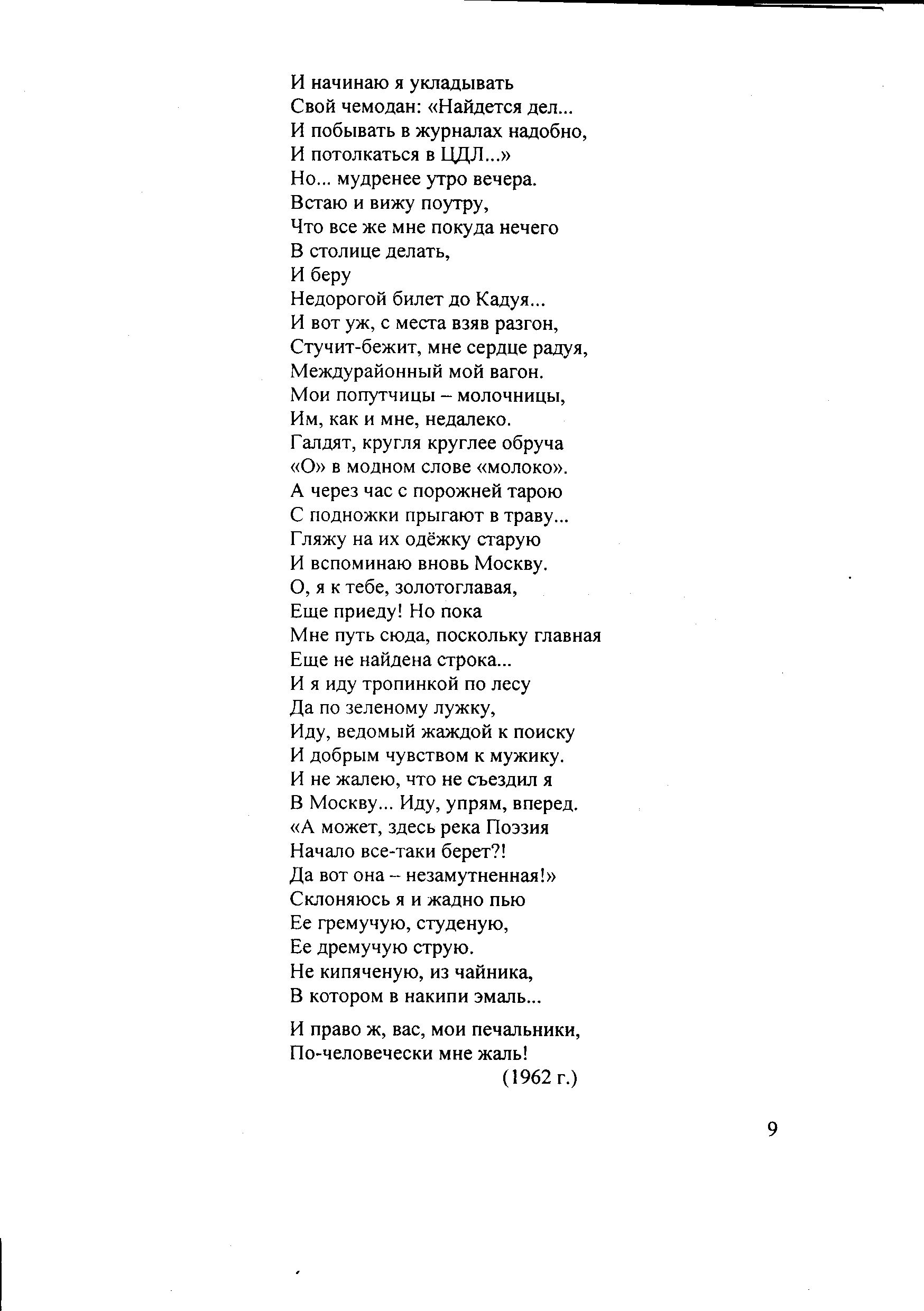 И начинаю я укладывать
Свой чемодан: «Найдется дел...
И побывать в журналах надобно,
И потолкаться в ЦДЛ...»
Но... мудренее утро вечера.
Встаю и вижу поутру,
Что все же мне покуда нечего
В столице делать,
И беру
Недорогой билет до Кадуя...
И вот уж, с места взяв разгон,
Стучит-бежит, мне сердце радуя,
Междурайонный мой вагон.
Мои попутчицы – молочницы,
Им, как и мне, недалеко.
Галдят, кругля круглее обруча
«О» в модном слове «молоко».
А через час с порожней тарою
С подножки прыгают в траву...
Гляжу на их одёжку старую
И вспоминаю вновь Москву.
О, я к тебе, золотоглавая,
Еще приеду! Но пока
Мне путь сюда, поскольку главная
Еще не найдена строка...
И я иду тропинкой по лесу
Да по зеленому лужку,
Иду, ведомый жаждой к поиску
И добрым чувством к мужику.
И не жалею, что не съездил я
В Москву... Иду, упрям, вперед.
«А может, здесь река Поэзия
Начало все-таки берет?!
Да вот она – незамутненная!»
Склоняюсь я и жадно пью
Ее гремучую, студеную,
Ее дремучую струю.
Не кипяченую, из чайника,
В котором в накипи эмаль...

И право ж, вас, мои печальники,
По-человечески мне жаль!
(1962 г.)

9